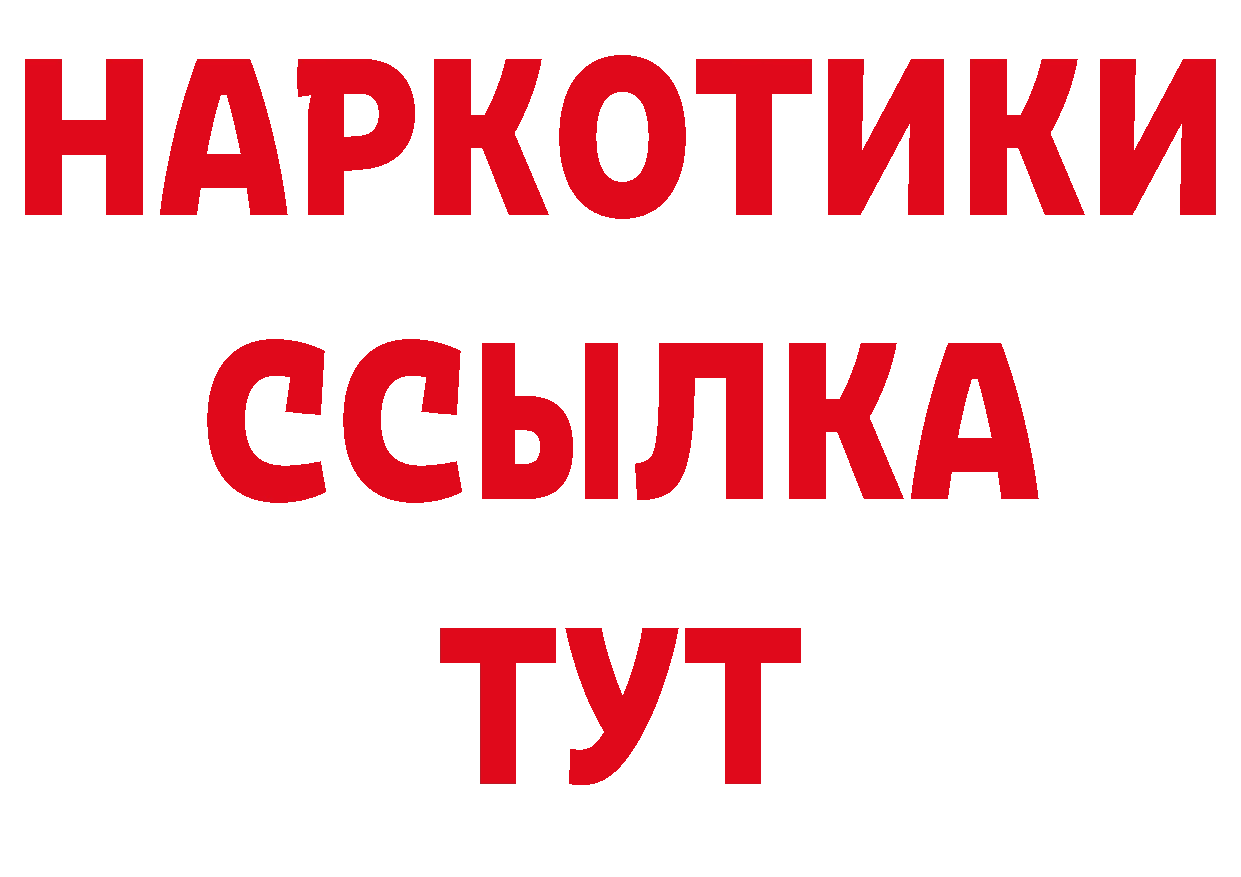 НАРКОТИКИ ССЫЛКА ТУТ